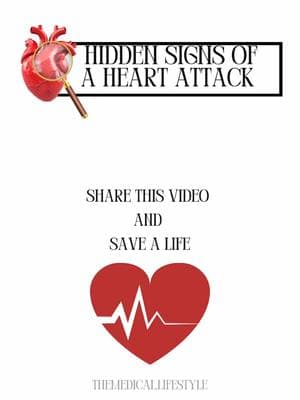 HIDDEN SIGNS OF A HEART ATTACK

SHARE THIS VIDEO
AND
SAVE A LIFE

THEMEDICALLIFESTYLE